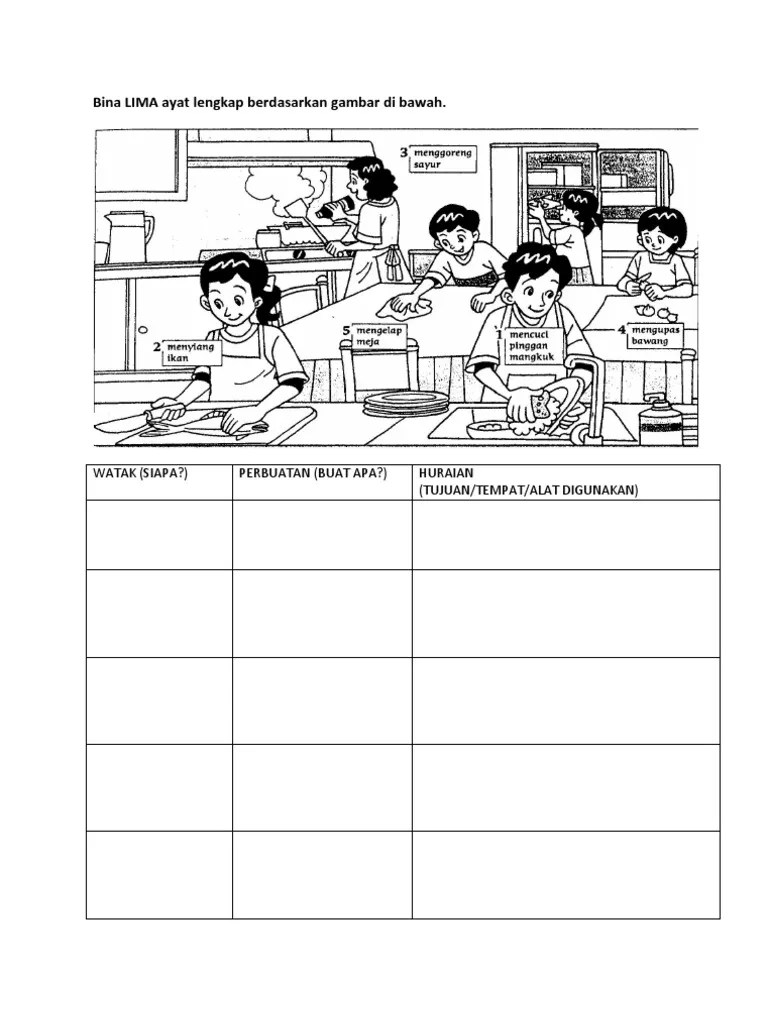 Bina LIMA ayat lengkap berdasarkan gambar di bawah.

3 menggoreng sayur

2 menyiang ikan

5 mengelap meja

1 mencuci pinggan mangkuk

4 mengupas bawang

| WATAK (SIAPA?) | PERBUATAN (BUAT APA?) | HURAIAN (TUJUAN/TEMPAT/ALAT DIGUNAKAN) |
|---|---|---|
| | | |
| | | |
| | | |
| | | |
| | | |